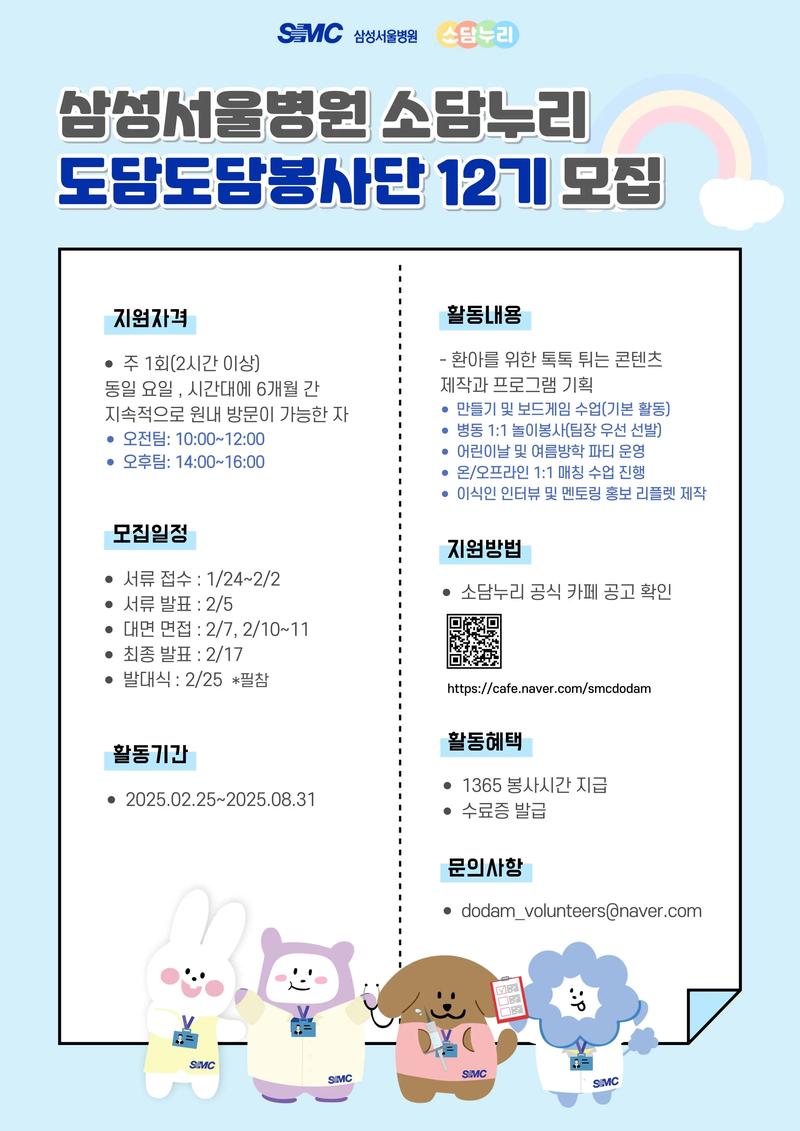 SMC 삼성서울병원 소담누리

삼성서울병원 소담누리
도담도담봉사단 12기 모집

지원자격

• 주 1회(2시간 이상)
동일 요일 , 시간대에 6개월 간 지속적으로 원내 방문이 가능한 자
• 오전팀: 10:00~12:00
• 오후팀: 14:00~16:00

모집일정

• 서류 접수 : 1/24~2/2
• 서류 발표 : 2/5
• 대면 면접 : 2/7, 2/10~11
• 최종 발표 : 2/17
• 발대식 : 2/25 *필참

활동기간

• 2025.02.25~2025.08.31

활동내용

- 환아를 위한 톡톡 튀는 콘텐츠 제작과 프로그램 기획
• 만들기 및 보드게임 수업(기본 활동)
• 병동 1:1 놀이봉사(팀장 우선 선발)
• 어린이날 및 여름방학 파티 운영
• 온/오프라인 1:1 매칭 수업 진행
• 이식인 인터뷰 및 멘토링 홍보 리플렛 제작

지원방법

• 소담누리 공식 카페 공고 확인

https://cafe.naver.com/smcdodam

활동혜택

• 1365 봉사시간 지급
• 수료증 발급

문의사항

• dodam_volunteers@naver.com

SMC
SMC
SMC
SMC